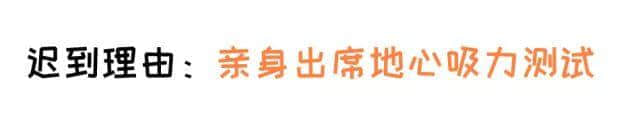 迟到理由：亲身出席地心吸力测试